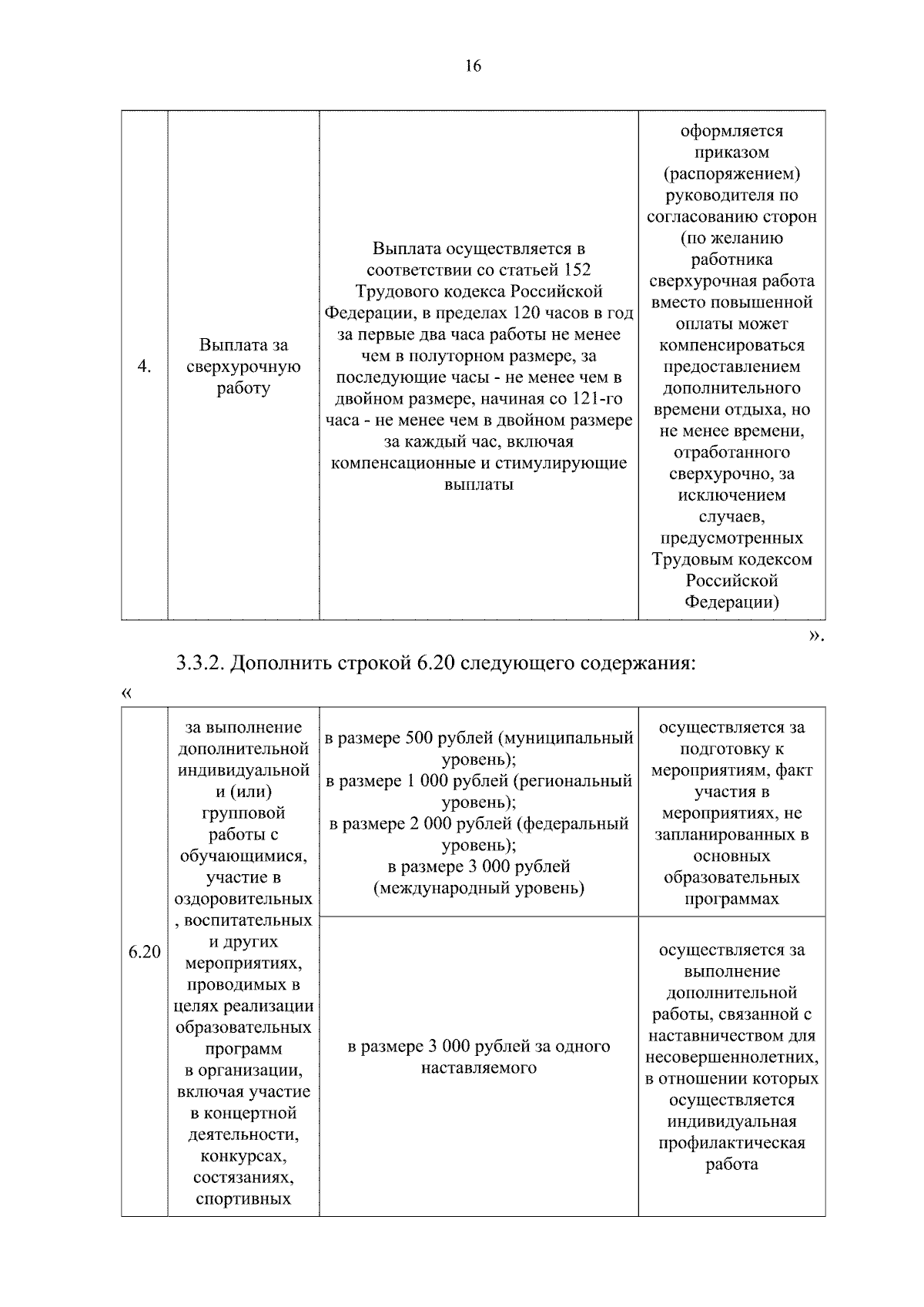 16

| 4. | Выплата за сверхурочную работу | Выплата осуществляется в соответствии со статьей 152 Трудового кодекса Российской Федерации, в пределах 120 часов в год за первые два часа работы не менее чем в полуторном размере, за последующие часы - не менее чем в двойном размере, начиная со 121-го часа - не менее чем в двойном размере за каждый час, включая компенсационные и стимулирующие выплаты | оформляется приказом (распоряжением) руководителя по согласованию сторон (по желанию работника сверхурочная работа вместо повышенной оплаты может компенсироваться предоставлением дополнительного времени отдыха, но не менее времени, отработанного сверхурочно, за исключением случаев, предусмотренных Трудовым кодексом Российской Федерации) |
|---|---|---|---|

».

3.3.2. Дополнить строкой 6.20 следующего содержания:

«

| 6.20 | за выполнение дополнительной индивидуальной и (или) групповой работы с обучающимися, участие в оздоровительных, воспитательных и других мероприятиях, проводимых в целях реализации образовательных программ в организации, включая участие в концертной деятельности, конкурсах, состязаниях, спортивных | в размере 500 рублей (муниципальный уровень); в размере 1 000 рублей (региональный уровень); в размере 2 000 рублей (федеральный уровень); в размере 3 000 рублей (международный уровень) | осуществляется за подготовку к мероприятиям, факт участия в мероприятиях, не запланированных в основных образовательных программах |
|---|---|---|---|
| | | в размере 3 000 рублей за одного наставляемого | осуществляется за выполнение дополнительной работы, связанной с наставничеством для несовершеннолетних, в отношении которых осуществляется индивидуальная профилактическая работа |